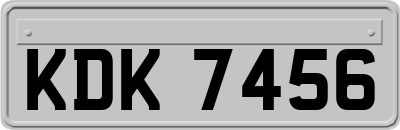 KDK 7456